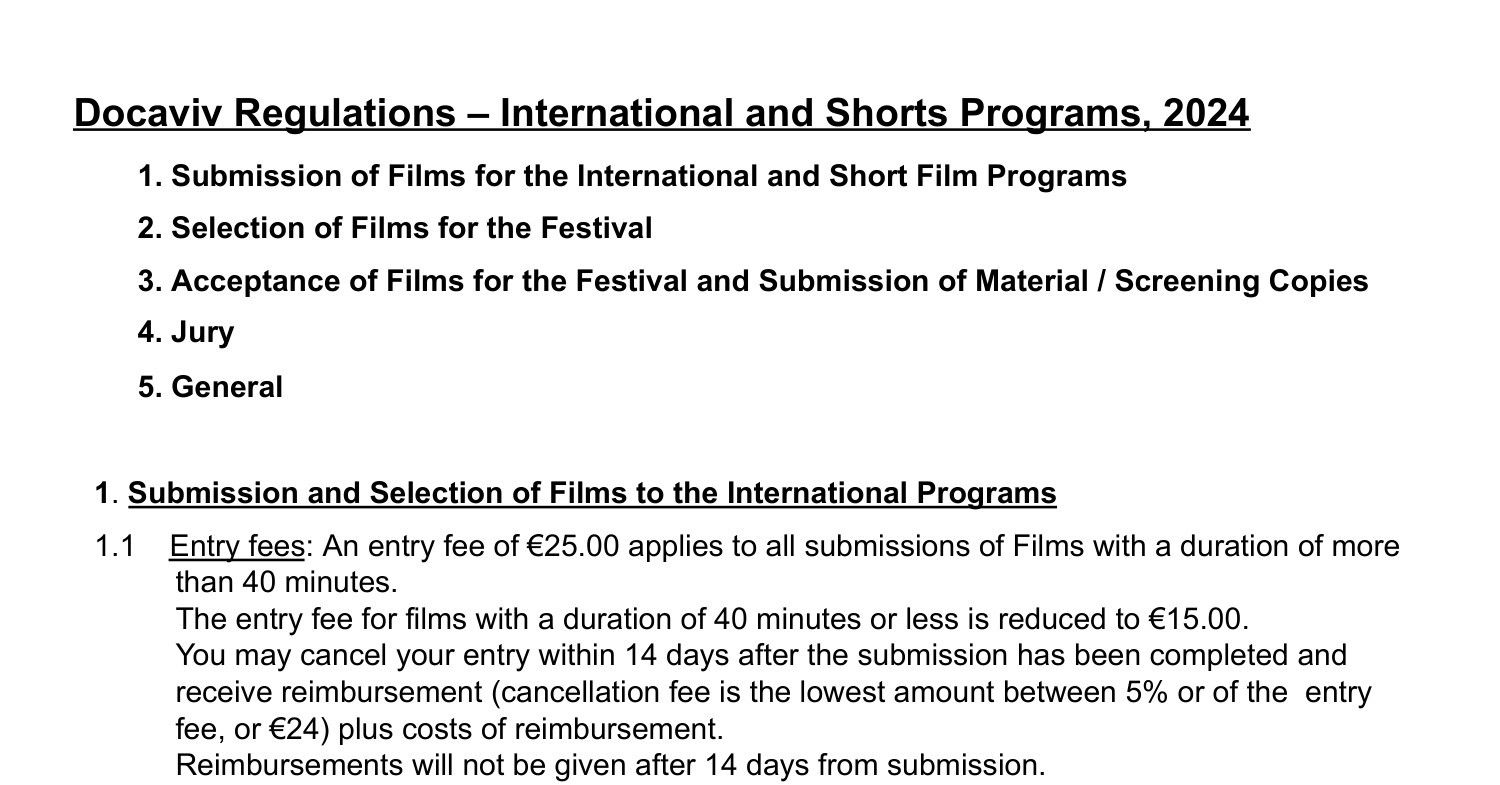 Docaviv Regulations – International and Shorts Programs, 2024

1. Submission of Films for the International and Short Film Programs

2. Selection of Films for the Festival

3. Acceptance of Films for the Festival and Submission of Material / Screening Copies

4. Jury

5. General

1. Submission and Selection of Films to the International Programs

1.1 Entry fees: An entry fee of €25.00 applies to all submissions of Films with a duration of more than 40 minutes.
The entry fee for films with a duration of 40 minutes or less is reduced to €15.00.
You may cancel your entry within 14 days after the submission has been completed and receive reimbursement (cancellation fee is the lowest amount between 5% or of the entry fee, or €24) plus costs of reimbursement.
Reimbursements will not be given after 14 days from submission.